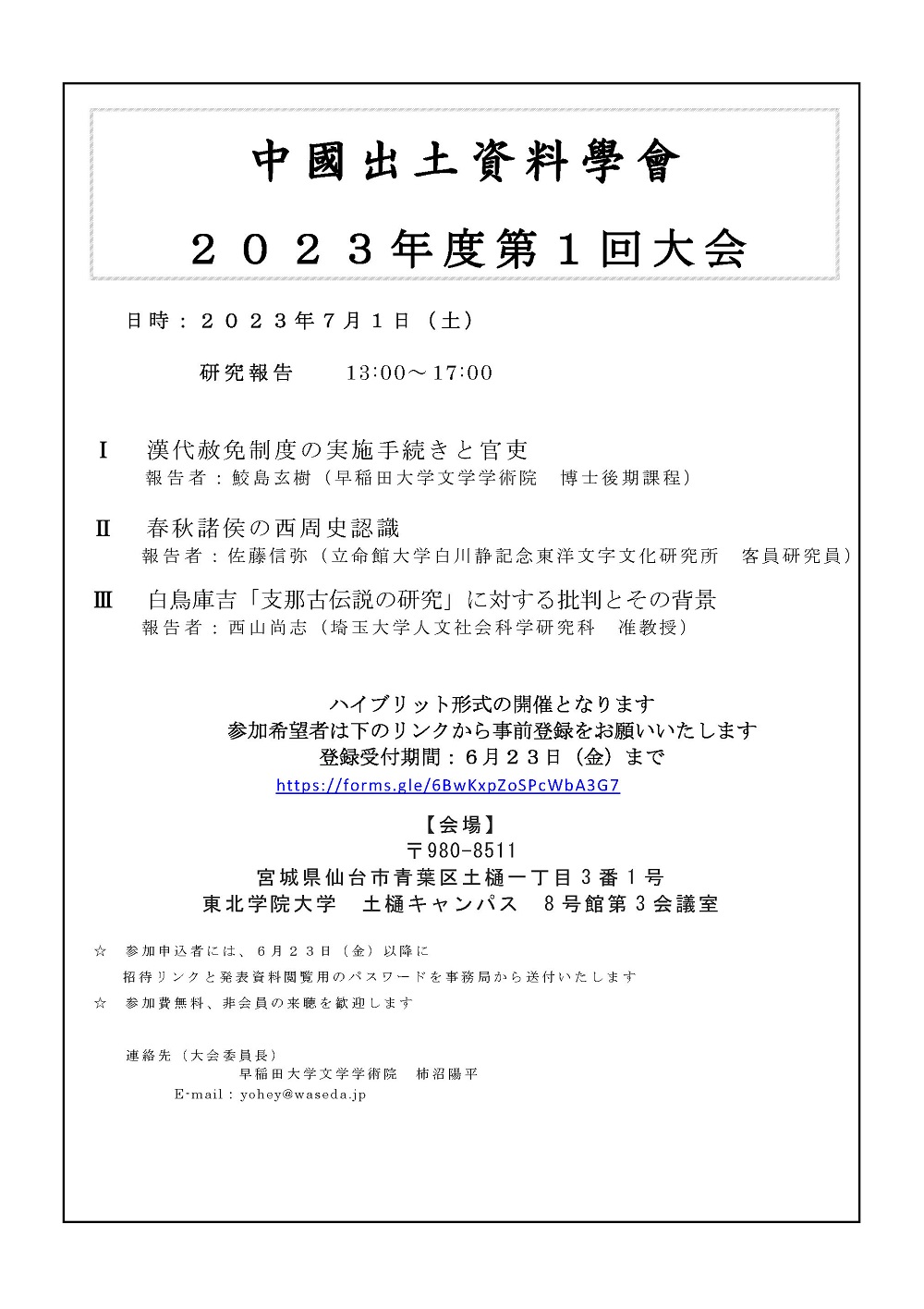 中國出土資料學會

２０２３年度第１回大会

日時：２０２３年７月１日（土）

研究報告　13:00～17:00

Ⅰ　漢代赦免制度の実施手続きと官吏
報告者：鮫島玄樹（早稲田大学文学学術院　博士後期課程）

Ⅱ　春秋諸侯の西周史認識
報告者：佐藤信弥（立命館大学白川静記念東洋文字文化研究所　客員研究員）

Ⅲ　白鳥庫吉「支那古伝説の研究」に対する批判とその背景
報告者：西山尚志（埼玉大学人文社会科学研究科　准教授）

ハイブリット形式の開催となります
参加希望者は下のリンクから事前登録をお願いいたします
登録受付期間：６月２３日（金）まで
https://forms.gle/6BwKxpZoSPcWbA3G7

【会場】
〒980-8511
宮城県仙台市青葉区土樋一丁目３番１号
東北学院大学　土樋キャンパス　８号館第３会議室

☆　参加申込者には、６月２３日（金）以降に
招待リンクと発表資料閲覧用のパスワードを事務局から送付いたします
☆　参加費無料、非会員の来聴を歓迎します

連絡先（大会委員長）
早稲田大学文学学術院　柿沼陽平
E-mail：yohey@waseda.jp